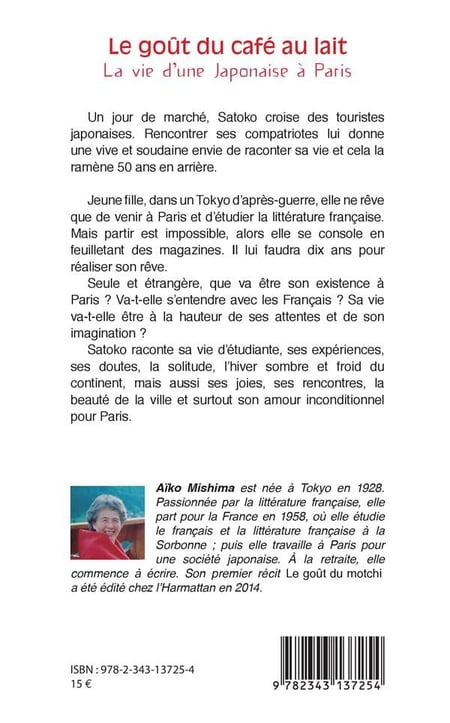 Le goût du café au lait
La vie d'une Japonaise à Paris

Un jour de marché, Satoko croise des touristes japonaises. Rencontrer ses compatriotes lui donne une vive et soudaine envie de raconter sa vie et cela la ramène 50 ans en arrière.

Jeune fille, dans un Tokyo d'après-guerre, elle ne rêve que de venir à Paris et d'étudier la littérature française. Mais partir est impossible, alors elle se console en feuilletant des magazines. Il lui faudra dix ans pour réaliser son rêve.
Seule et étrangère, que va être son existence à Paris ? Va-t-elle s'entendre avec les Français ? Sa vie va-t-elle être à la hauteur de ses attentes et de son imagination ?
Satoko raconte sa vie d'étudiante, ses expériences, ses doutes, la solitude, l'hiver sombre et froid du continent, mais aussi ses joies, ses rencontres, la beauté de la ville et surtout son amour inconditionnel pour Paris.

Aïko Mishima est née à Tokyo en 1928. Passionnée par la littérature française, elle part pour la France en 1958, où elle étudie le français et la littérature française à la Sorbonne ; puis elle travaille à Paris pour une société japonaise. À la retraite, elle commence à écrire. Son premier récit Le goût du motchi a été édité chez l'Harmattan en 2014.

ISBN : 978-2-343-13725-4
15 €

9 782343 137254